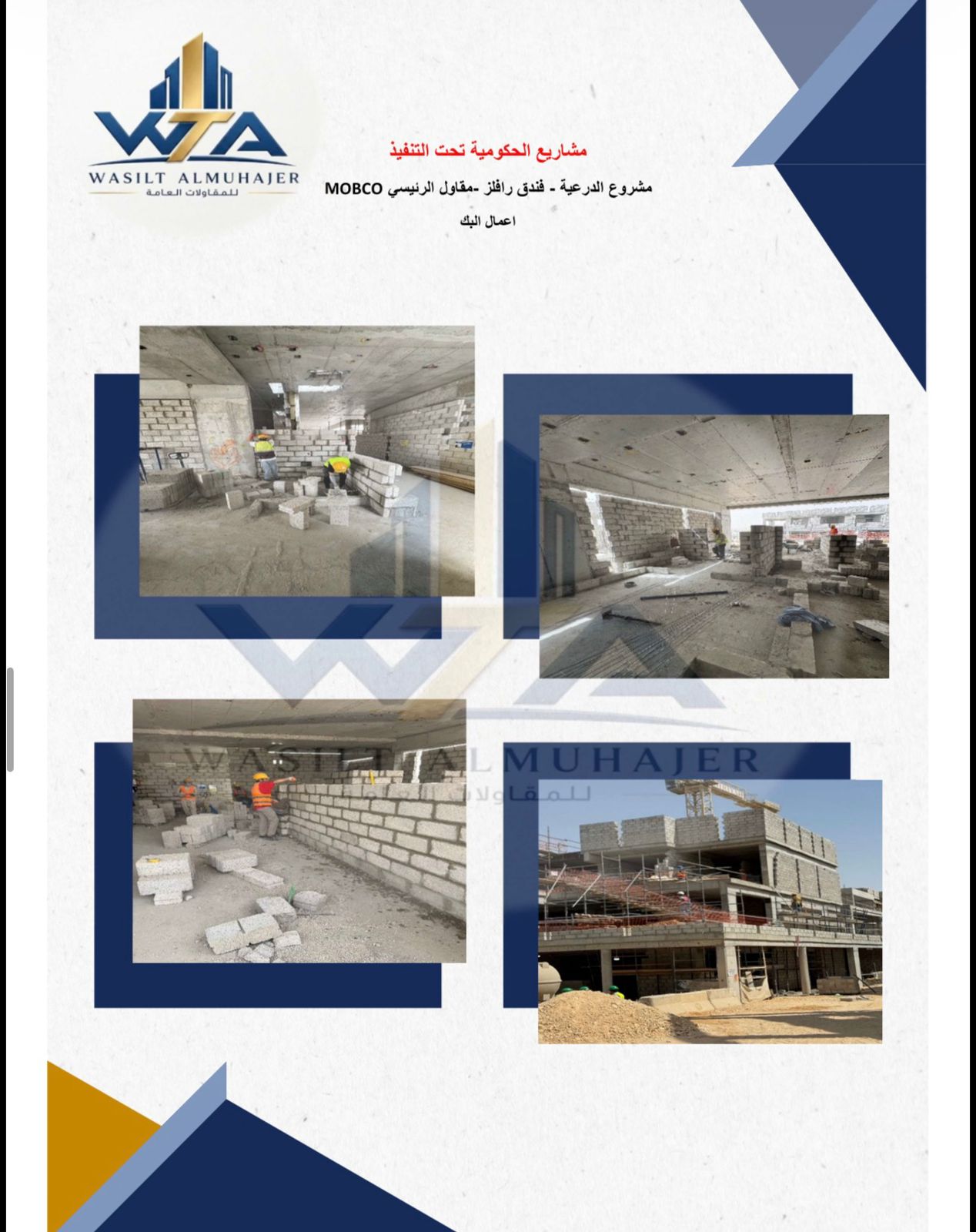 WTA
WASILT ALMUHAJER
للمقاولات العامة

مشاريع الحكومية تحت التنفيذ

مشروع الدرعية - فندق رافلز -مقاول الرئيسي MOBCO

اعمال البك

WASILT ALMUHAJER
للمقاولات العامة